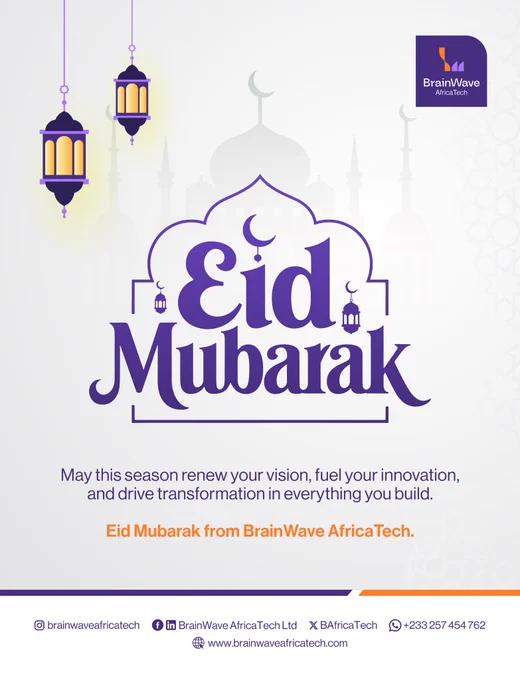 BrainWave
AfricaTech

Eid Mubarak

May this season renew your vision, fuel your innovation, and drive transformation in everything you build.

Eid Mubarak from BrainWave AfricaTech.

brainwaveafricatech BrainWave AfricaTech Ltd BAfricaTech +233 257 454 762
www.brainwaveafricatech.com